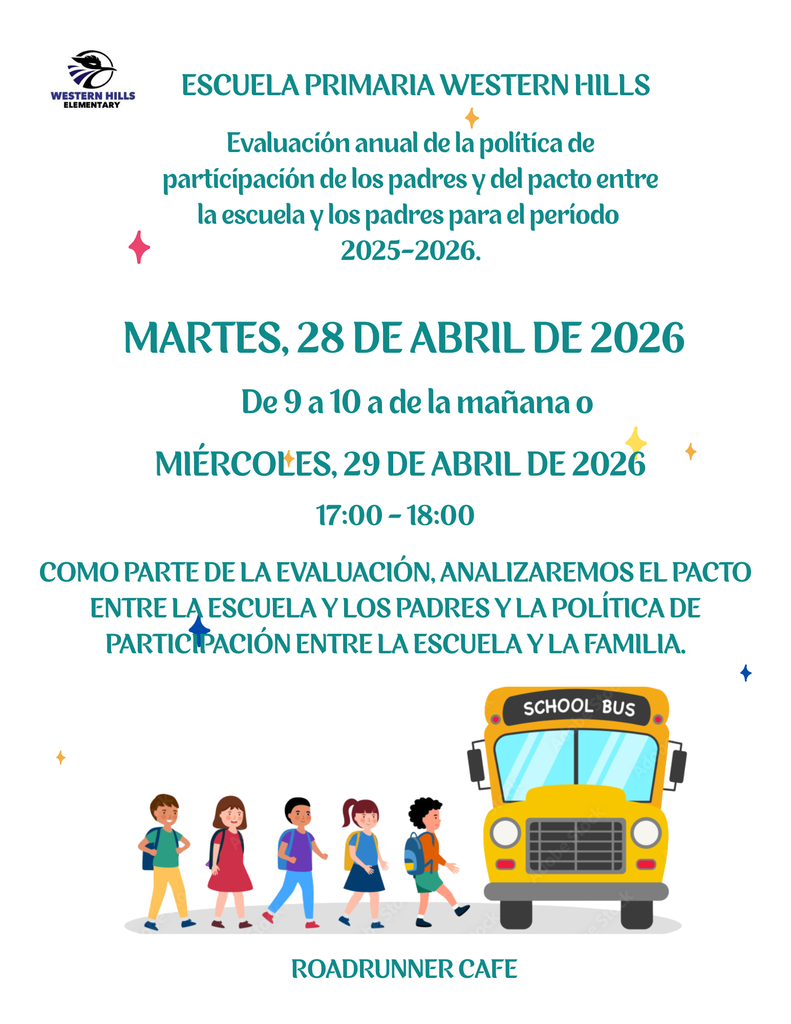 WESTERN HILLS ELEMENTARY

ESCUELA PRIMARIA WESTERN HILLS

Evaluación anual de la política de partícipación de los padres y del pacto entre la escuela y los padres para el período 2025-2026.

MARTES, 28 DE ABRIL DE 2026

De 9 a 10 a de la mañana o

MIÉRCOLES, 29 DE ABRIL DE 2026

17:00 - 18:00

COMO PARTE DE LA EVALUACIÓN, ANALIZAREMOS EL PACTO ENTRE LA ESCUELA Y LOS PADRES Y LA POLÍTICA DE PARTICIPACIÓN ENTRE LA ESCUELA Y LA FAMILIA.

SCHOOL BUS

ROADRUNNER CAFE